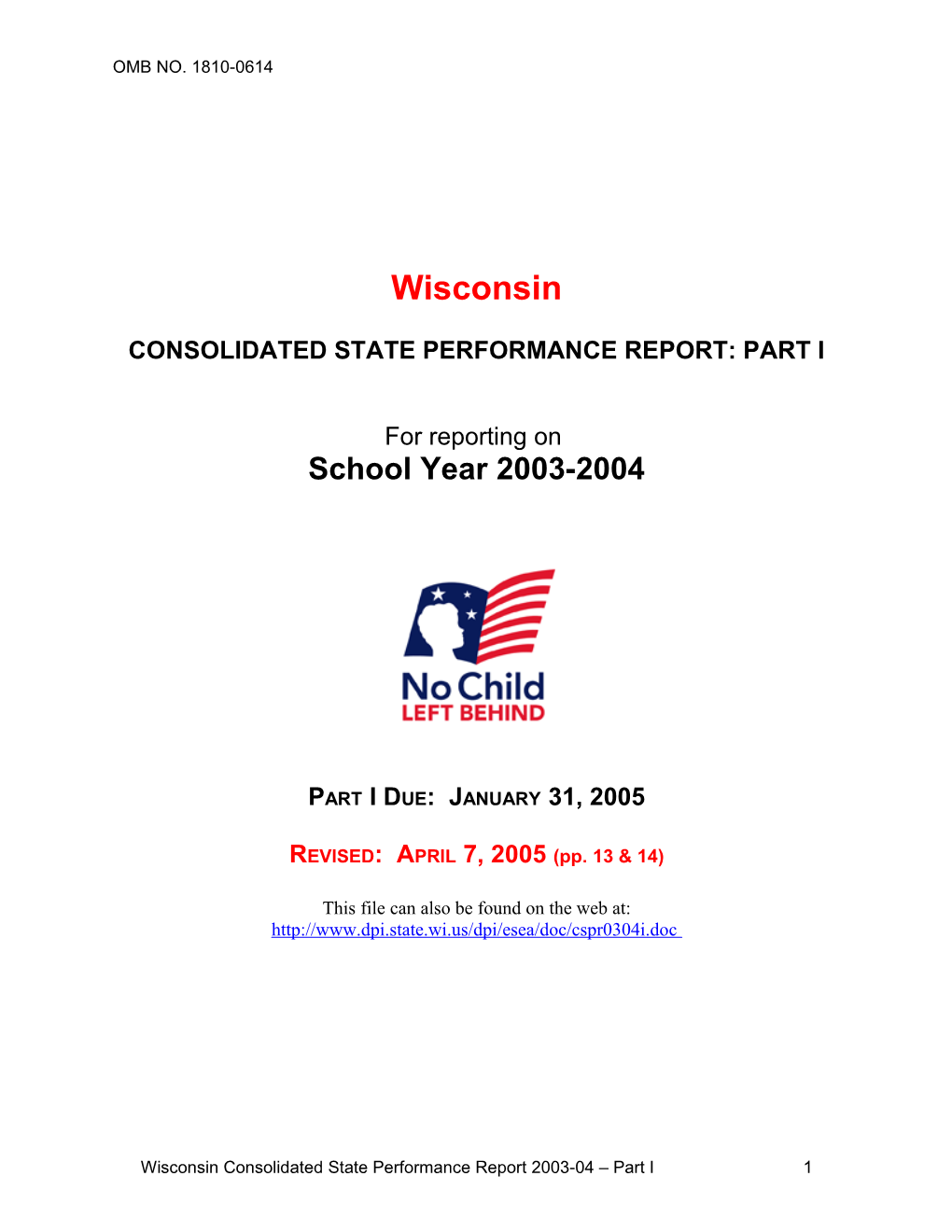 OMB NO. 1810-0614

Wisconsin

CONSOLIDATED STATE PERFORMANCE REPORT: PART I

For reporting on
School Year 2003-2004

No Child
LEFT BEHIND

PART I DUE: JANUARY 31, 2005

REVISED: APRIL 7, 2005 (pp. 13 & 14)

This file can also be found on the web at:
http://www.dpi.state.wi.us/dpi/esea/doc/cspr0304i.doc

Wisconsin Consolidated State Performance Report 2003-04 – Part I 1